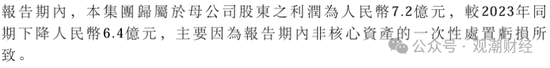 報告期內，本集團歸屬於母公司股東之利潤為人民幣7.2億元，較2023年同期下降人民幣6.4億元，主要因為報告期內非核心資產的一次性處置虧損所致。

公众号 · 观潮财经